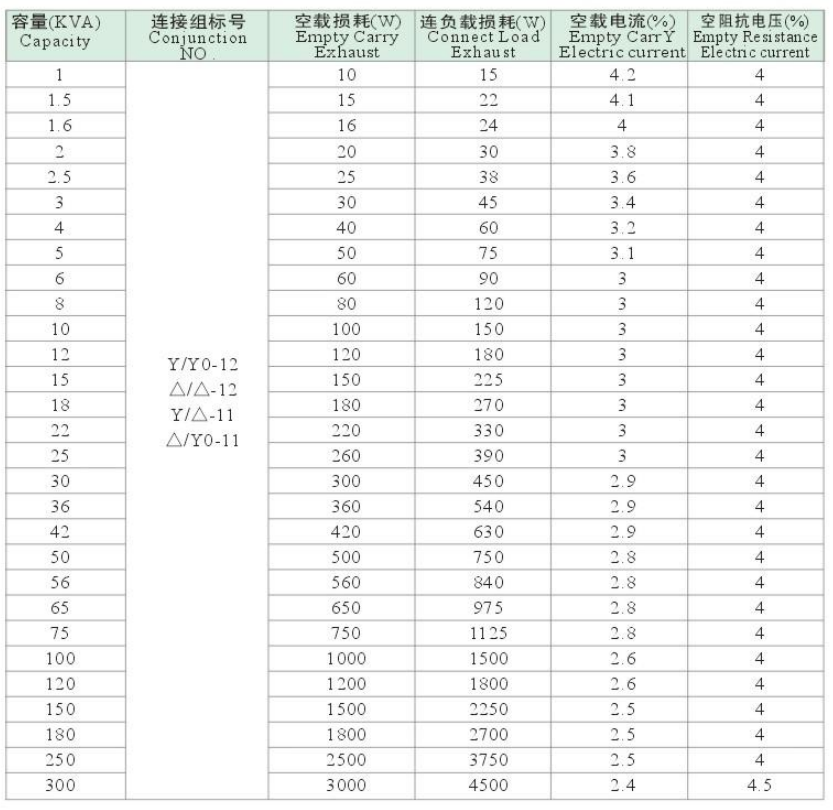 | 容量(KVA) Capacity | 连接组标号 Conjunction NO. | 空载损耗(W) Empty Carry Exhaust | 连负载损耗(W) Connect Load Exhaust | 空载电流(%) Empty CarrY Electric current | 空阻抗电压(%) Empty Resistance Electric current |
|---|---|---|---|---|---|
| 1 | Y/Y0-12 △/△-12 Y/△-11 △/Y0-11 | 10 | 15 | 4.2 | 4 |
| 1.5 | | 15 | 22 | 4.1 | 4 |
| 1.6 | | 16 | 24 | 4 | 4 |
| 2 | | 20 | 30 | 3.8 | 4 |
| 2.5 | | 25 | 38 | 3.6 | 4 |
| 3 | | 30 | 45 | 3.4 | 4 |
| 4 | | 40 | 60 | 3.2 | 4 |
| 5 | | 50 | 75 | 3.1 | 4 |
| 6 | | 60 | 90 | 3 | 4 |
| 8 | | 80 | 120 | 3 | 4 |
| 10 | | 100 | 150 | 3 | 4 |
| 12 | | 120 | 180 | 3 | 4 |
| 15 | | 150 | 225 | 3 | 4 |
| 18 | | 180 | 270 | 3 | 4 |
| 22 | | 220 | 330 | 3 | 4 |
| 25 | | 260 | 390 | 3 | 4 |
| 30 | | 300 | 450 | 2.9 | 4 |
| 36 | | 360 | 540 | 2.9 | 4 |
| 42 | | 420 | 630 | 2.9 | 4 |
| 50 | | 500 | 750 | 2.8 | 4 |
| 56 | | 560 | 840 | 2.8 | 4 |
| 65 | | 650 | 975 | 2.8 | 4 |
| 75 | | 750 | 1125 | 2.8 | 4 |
| 100 | | 1000 | 1500 | 2.6 | 4 |
| 120 | | 1200 | 1800 | 2.6 | 4 |
| 150 | | 1500 | 2250 | 2.5 | 4 |
| 180 | | 1800 | 2700 | 2.5 | 4 |
| 250 | | 2500 | 3750 | 2.5 | 4 |
| 300 | | 3000 | 4500 | 2.4 | 4.5 |